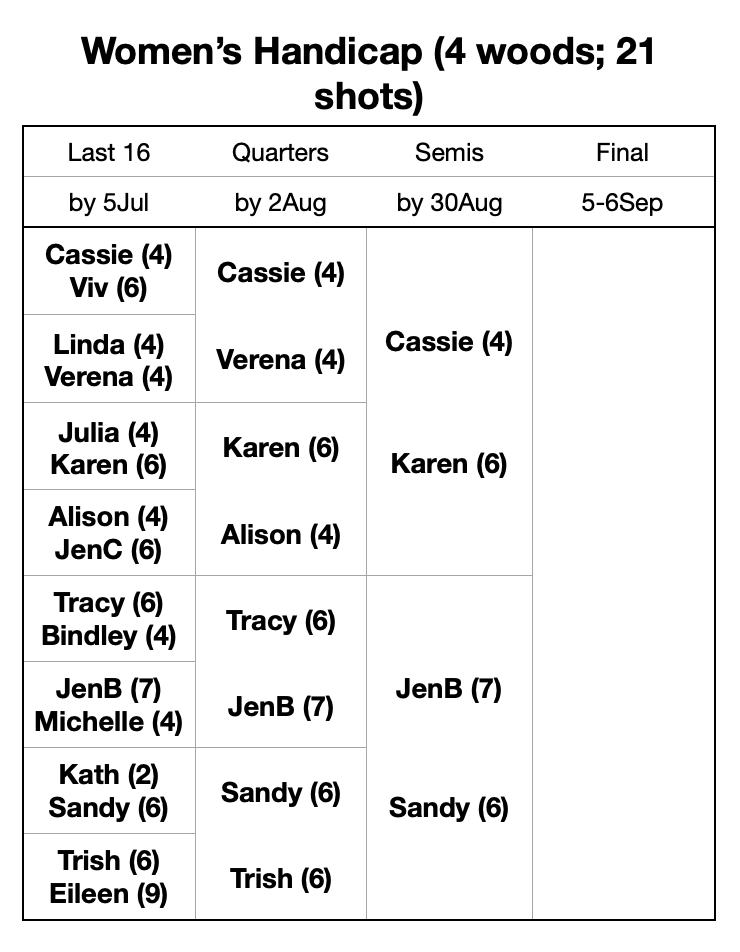 Women's Handicap (4 woods; 21 shots)

| Last 16 | Quarters | Semis | Final |
|---|---|---|---|
| by 5Jul | by 2Aug | by 30Aug | 5-6Sep |
| Cassie (4) Viv (6) | Cassie (4) | Cassie (4) | |
| Linda (4) Verena (4) | Verena (4) | | |
| Julia (4) Karen (6) | Karen (6) | Karen (6) | |
| Alison (4) JenC (6) | Alison (4) | | |
| Tracy (6) Bindley (4) | Tracy (6) | JenB (7) | |
| JenB (7) Michelle (4) | JenB (7) | | |
| Kath (2) Sandy (6) | Sandy (6) | Sandy (6) | |
| Trish (6) Eileen (9) | Trish (6) | | |